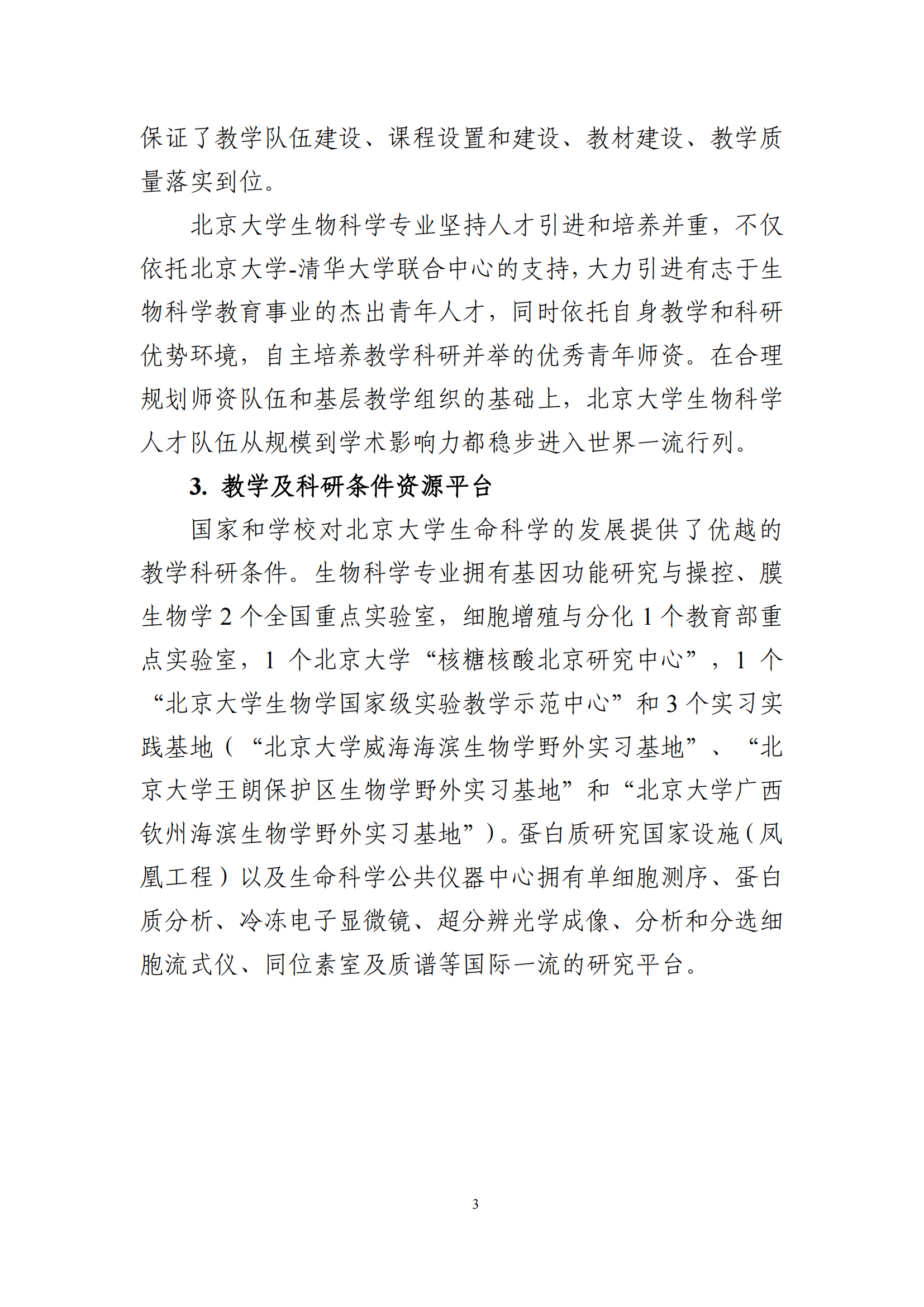 保证了教学队伍建设、课程设置和建设、教材建设、教学质量落实到位。

北京大学生物科学专业坚持人才引进和培养并重，不仅依托北京大学-清华大学联合中心的支持，大力引进有志于生物科学教育事业的杰出青年人才，同时依托自身教学和科研优势环境，自主培养教学科研并举的优秀青年师资。在合理规划师资队伍和基层教学组织的基础上，北京大学生物科学人才队伍从规模到学术影响力都稳步进入世界一流行列。

3. 教学及科研条件资源平台

国家和学校对北京大学生命科学的发展提供了优越的教学科研条件。生物科学专业拥有基因功能研究与操控、膜生物学 2 个全国重点实验室，细胞增殖与分化 1 个教育部重点实验室，1 个北京大学“核糖核酸北京研究中心”，1 个“北京大学生物学国家级实验教学示范中心”和 3 个实习实践基地（“北京大学威海海滨生物学野外实习基地”、“北京大学王朗保护区生物学野外实习基地”和“北京大学广西钦州海滨生物学野外实习基地”）。蛋白质研究国家设施（凤凰工程）以及生命科学公共仪器中心拥有单细胞测序、蛋白质分析、冷冻电子显微镜、超分辨光学成像、分析和分选细胞流式仪、同位素室及质谱等国际一流的研究平台。

3